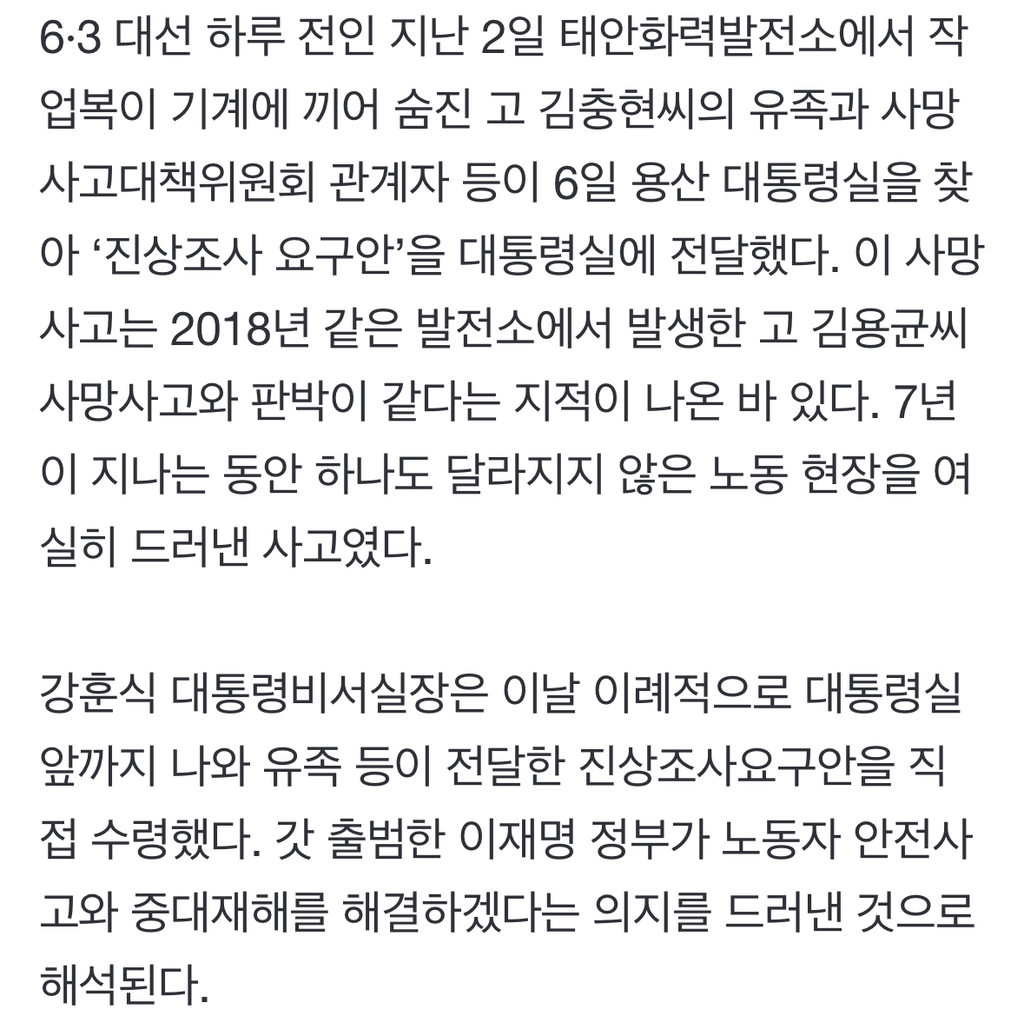 6·3 대선 하루 전인 지난 2일 태안화력발전소에서 작업복이 기계에 끼어 숨진 고 김충현씨의 유족과 사망사고대책위원회 관계자 등이 6일 용산 대통령실을 찾아 ‘진상조사 요구안’을 대통령실에 전달했다. 이 사망사고는 2018년 같은 발전소에서 발생한 고 김용균씨 사망사고와 판박이 같다는 지적이 나온 바 있다. 7년이 지나는 동안 하나도 달라지지 않은 노동 현장을 여실히 드러낸 사고였다.

강훈식 대통령비서실장은 이날 이례적으로 대통령실 앞까지 나와 유족 등이 전달한 진상조사요구안을 직접 수령했다. 갓 출범한 이재명 정부가 노동자 안전사고와 중대재해를 해결하겠다는 의지를 드러낸 것으로 해석된다.